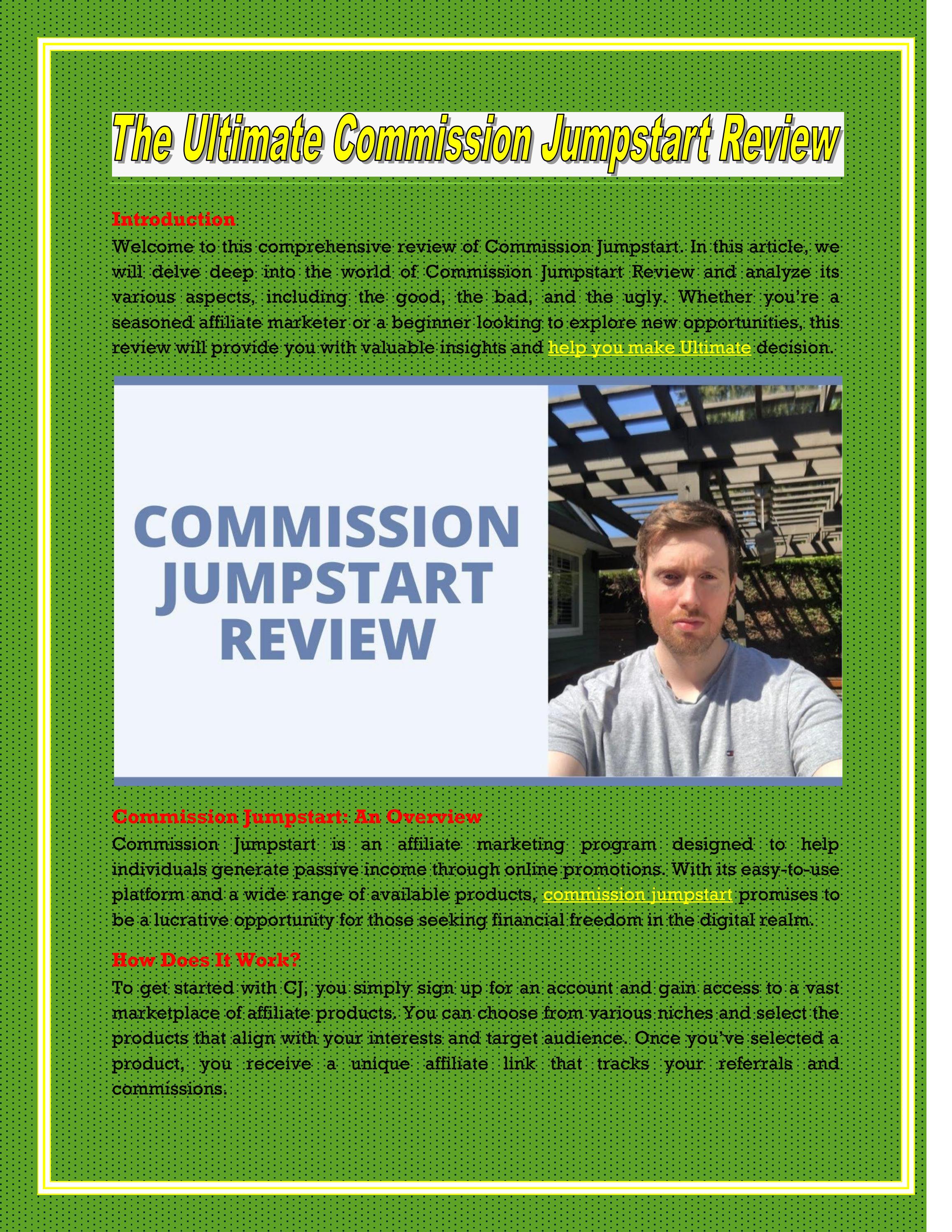 The Ultimate Commission Jumpstart Review

Introduction
Welcome to this comprehensive review of Commission Jumpstart. In this article, we will delve deep into the world of Commission Jumpstart Review and analyze its various aspects, including the good, the bad, and the ugly. Whether you're a seasoned affiliate marketer or a beginner looking to explore new opportunities, this review will provide you with valuable insights and help you make Ultimate decision.

COMMISSION JUMPSTART REVIEW

Commission Jumpstart: An Overview
Commission Jumpstart is an affiliate marketing program designed to help individuals generate passive income through online promotions. With its easy-to-use platform and a wide range of available products, commission jumpstart promises to be a lucrative opportunity for those seeking financial freedom in the digital realm.

How Does It Work?
To get started with CJ, you simply sign up for an account and gain access to a vast marketplace of affiliate products. You can choose from various niches and select the products that align with your interests and target audience. Once you've selected a product, you receive a unique affiliate link that tracks your referrals and commissions.